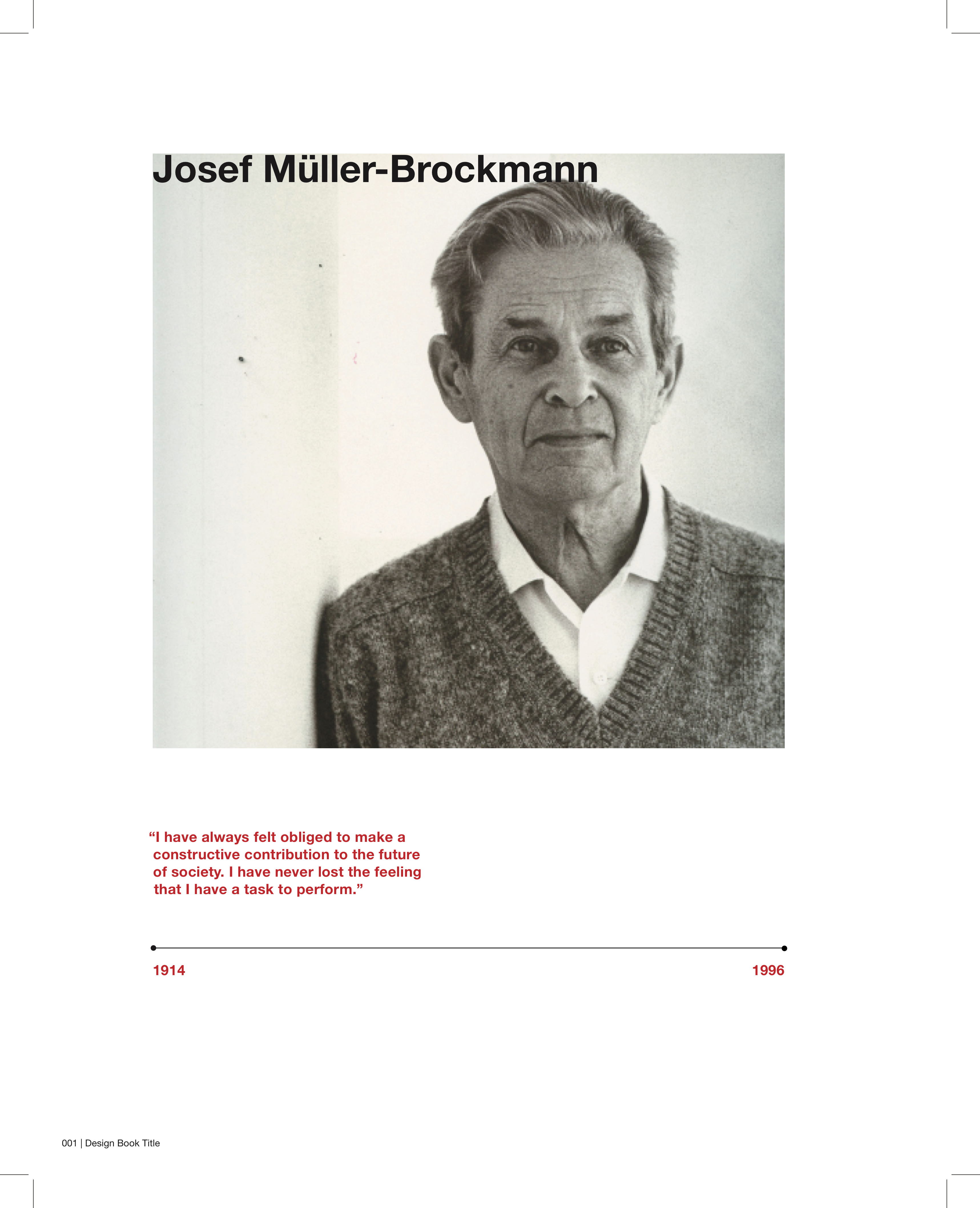 Josef Müller-Brockmann

“I have always felt obliged to make a constructive contribution to the future of society. I have never lost the feeling that I have a task to perform.”

1914

1996

001 | Design Book Title